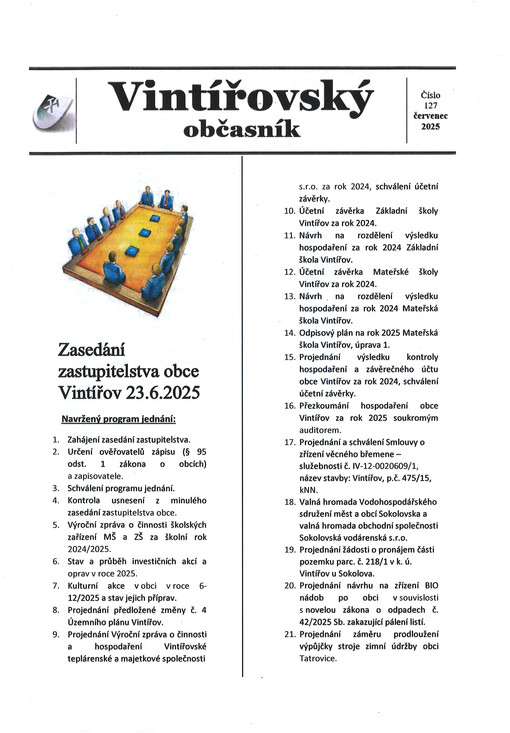 Vintířovský občasník

Číslo 127 červenec 2025

Zasedání zastupitelstva obce Vintířov 23.6.2025

Navržený program jednání:

1. Zahájení zasedání zastupitelstva.
2. Určení ověřovatelů zápisu (§ 95 odst. 1 zákona o obcích) a zapisovatele.
3. Schválení programu jednání.
4. Kontrola usnesení z minulého zasedání zastupitelstva obce.
5. Výroční zpráva o činnosti školských zařízení MŠ a ZŠ za školní rok 2024/2025.
6. Stav a průběh investičních akcí a oprav v roce 2025.
7. Kulturní akce v obci v roce 6-12/2025 a stav jejich příprav.
8. Projednání předložené změny č. 4 Územního plánu Vintířov.
9. Projednání Výroční zpráva o činnosti a hospodaření Vintířovské teplárenské a majetkové společnosti s.r.o. za rok 2024, schválení účetní závěrky.
10. Účetní závěrka Základní školy Vintířov za rok 2024.
11. Návrh na rozdělení výsledku hospodaření za rok 2024 Základní škola Vintířov.
12. Účetní závěrka Mateřské školy Vintířov za rok 2024.
13. Návrh na rozdělení výsledku hospodaření za rok 2024 Mateřská škola Vintířov.
14. Odpisový plán na rok 2025 Mateřská škola Vintířov, úprava 1.
15. Projednání výsledku kontroly hospodaření a závěrečného účtu obce Vintířov za rok 2024, schválení účetní závěrky.
16. Přezkoumání hospodaření obce Vintířov za rok 2025 soukromým auditorem.
17. Projednání a schválení Smlouvy o zřízení věcného břemene – služebnosti č. IV-12-0020609/1, název stavby: Vintířov, p.č. 475/15, kNN.
18. Valná hromada Vodohospodářského sdružení měst a obcí Sokolovska a valná hromada obchodní společnosti Sokolovská vodárenská s.r.o.
19. Projednání žádosti o pronájem části pozemku parc. č. 218/1 v k. ú. Vintířov u Sokolova.
20. Projednání návrhu na zřízení BIO nádob po obci v souvislosti s novelou zákona o odpadech č. 42/2025 Sb. zakazující pálení listí.
21. Projednání záměru prodloužení výpůjčky stroje zimní údržby obci Tatrovice.